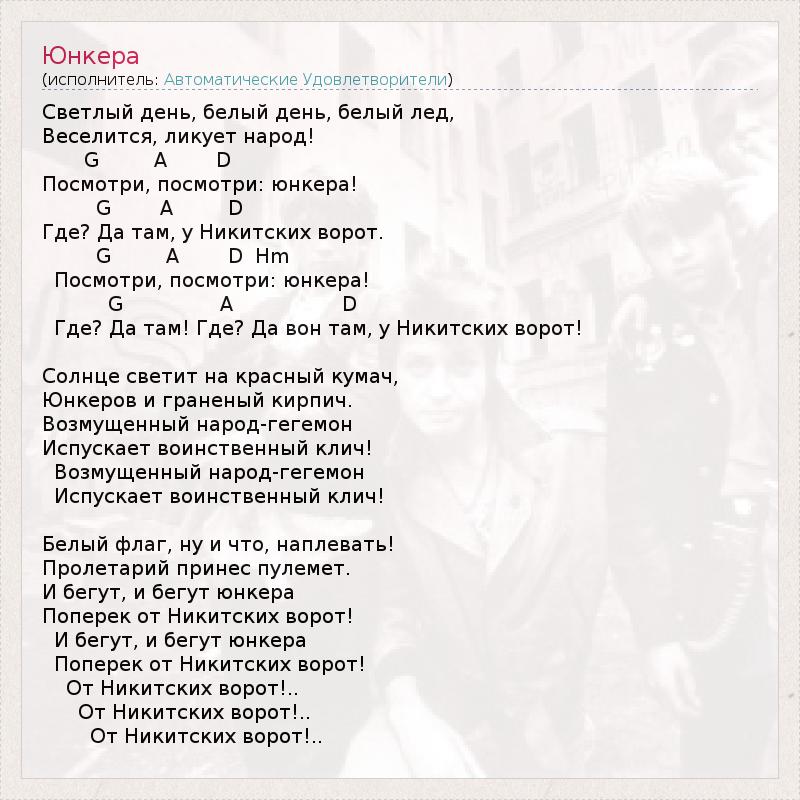 Юнкера
(исполнитель: Автоматические Удовлетворители)

Светлый день, белый день, белый лед,
Веселится, ликует народ!
G A D
Посмотри, посмотри: юнкера!
G A D
Где? Да там, у Никитских ворот.
G A D Hm
Посмотри, посмотри: юнкера!
G A D
Где? Да там! Где? Да вон там, у Никитских ворот!

Солнце светит на красный кумач,
Юнкеров и граненый кирпич.
Возмущенный народ-гегемон
Испускает воинственный клич!
Возмущенный народ-гегемон
Испускает воинственный клич!

Белый флаг, ну и что, наплевать!
Пролетарий принес пулемет.
И бегут, и бегут юнкера
Поперек от Никитских ворот!
И бегут, и бегут юнкера
Поперек от Никитских ворот!
От Никитских ворот!..
От Никитских ворот!..
От Никитских ворот!..